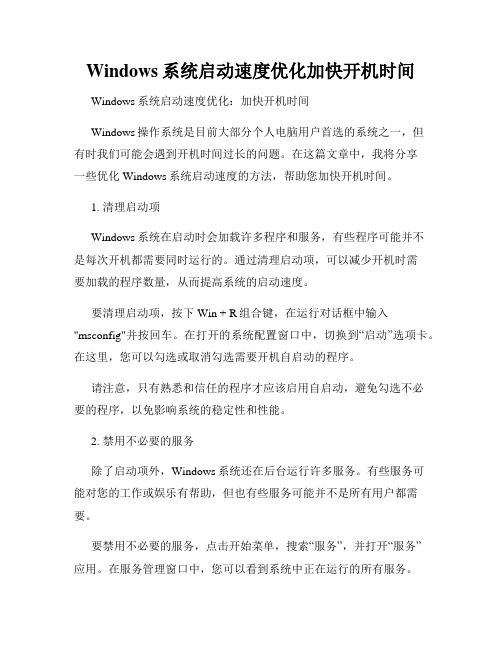 Windows 系统启动速度优化加快开机时间

Windows 系统启动速度优化：加快开机时间

Windows 操作系统是目前大部分个人电脑用户首选的系统之一，但有时我们可能会遇到开机时间过长的问题。在这篇文章中，我将分享一些优化 Windows 系统启动速度的方法，帮助您加快开机时间。

1. 清理启动项

Windows 系统在启动时会加载许多程序和服务，有些程序可能并不是每次开机都需要同时运行的。通过清理启动项，可以减少开机时需要加载的程序数量，从而提高系统的启动速度。

要清理启动项，按下 Win + R 组合键，在运行对话框中输入"msconfig"并按回车。在打开的系统配置窗口中，切换到“启动”选项卡。在这里，您可以勾选或取消勾选需要开机自启动的程序。

请注意，只有熟悉和信任的程序才应该启用自启动，避免勾选不必要的程序，以免影响系统的稳定性和性能。

2. 禁用不必要的服务

除了启动项外，Windows 系统还在后台运行许多服务。有些服务可能对您的工作或娱乐有帮助，但也有些服务可能并不是所有用户都需要。

要禁用不必要的服务，点击开始菜单，搜索“服务”，并打开“服务”应用。在服务管理窗口中，您可以看到系统中正在运行的所有服务。